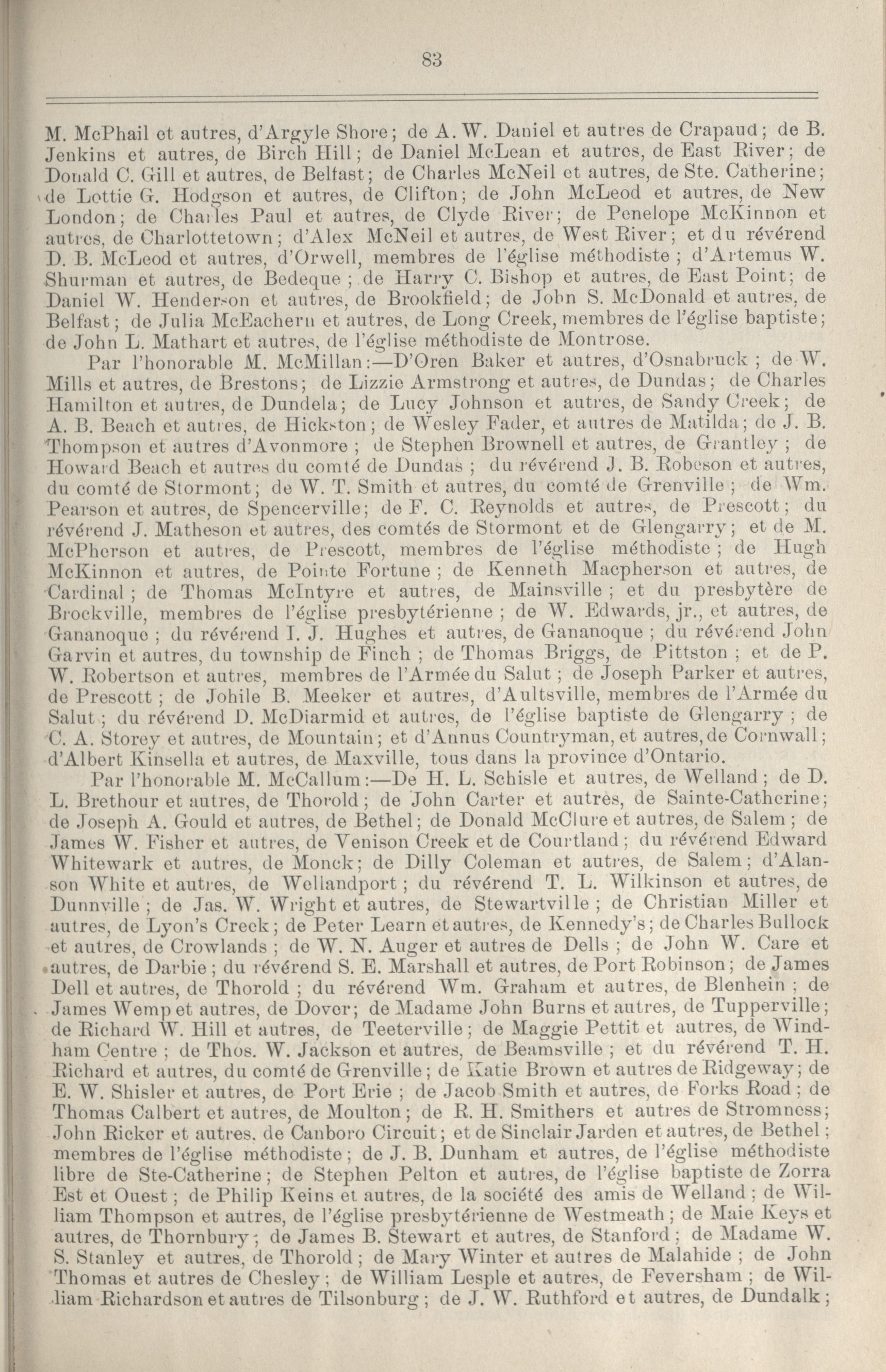 83

M. McPhail et autres, d'Argyle Shore; de A. W. Daniel et autres de Crapaud; de B. Jenkins et autres, de Birch Hill; de Daniel McLean et autres, de East River; de Donald C. Gill et autres, de Belfast; de Charles McNeil et autres, de Ste. Catherine; de Lottie G. Hodgson et autres, de Clifton; de John McLeod et autres, de New London; de Charles Paul et autres, de Clyde River; de Penelope McKinnon et autres, de Charlottetown; d'Alex McNeil et autres, de West River; et du révérend D. B. McLeod et autres, d'Orwell, membres de l'église méthodiste; d'Artemus W. Shurman et autres, de Bedeque; de Harry C. Bishop et autres, de East Point; de Daniel W. Henderson et autres, de Brookfield; de John S. McDonald et autres, de Belfast; de Julia McEachern et autres, de Long Creek, membres de l'église baptiste; de John L. Mathart et autres, de l'église méthodiste de Montrose.

Par l'honorable M. McMillan:—D'Oren Baker et autres, d'Osnabruck; de W. Mills et autres, de Brestons; de Lizzie Armstrong et autres, de Dundas; de Charles Hamilton et autres, de Dundela; de Lucy Johnson et autres, de Sandy Creek; de A. B. Beach et autres, de Hickston; de Wesley Fader, et autres de Matilda; de J. B. Thompson et autres d'Avonmore; de Stephen Brownell et autres, de Grantley; de Howard Beach et autres du comté de Dundas; du révérend J. B. Robeson et autres, du comté de Stormont; de W. T. Smith et autres, du comté de Grenville; de Wm. Pearson et autres, de Spencerville; de F. C. Reynolds et autres, de Prescott; du révérend J. Matheson et autres, des comtés de Stormont et de Glengarry; et de M. McPherson et autres, de Prescott, membres de l'église méthodiste; de Hugh McKinnon et autres, de Pointe Fortune; de Kenneth Macpherson et autres, de Cardinal; de Thomas McIntyre et autres, de Mainsville; et du presbytère de Brockville, membres de l'église presbytérienne; de W. Edwards, jr., et autres, de Gananoque; du révérend I. J. Hughes et autres, de Gananoque; du révérend John Garvin et autres, du township de Finch; de Thomas Briggs, de Pittston; et de P. W. Robertson et autres, membres de l'Armée du Salut; de Joseph Parker et autres, de Prescott; de Johile B. Meeker et autres, d'Aultsville, membres de l'Armée du Salut; du révérend D. McDiarmid et autres, de l'église baptiste de Glengarry; de C. A. Storey et autres, de Mountain; et d'Annus Countryman, et autres, de Cornwall; d'Albert Kinsella et autres, de Maxville, tous dans la province d'Ontario.

Par l'honorable M. McCallum:—De H. L. Schisle et autres, de Welland; de D. L. Brethour et autres, de Thorold; de John Carter et autres, de Sainte-Catherine; de Joseph A. Gould et autres, de Bethel; de Donald McClure et autres, de Salem; de James W. Fisher et autres, de Venison Creek et de Courtland; du révérend Edward Whitewark et autres, de Monck; de Dilly Coleman et autres, de Salem; d'Alanson White et autres, de Wellandport; du révérend T. L. Wilkinson et autres, de Dunnville; de Jas. W. Wright et autres, de Stewartville; de Christian Miller et autres, de Lyon's Creek; de Peter Learn et autres, de Kennedy's; de Charles Bullock et autres, de Crowlands; de W. N. Auger et autres de Dells; de John W. Care et autres, de Darbie; du révérend S. E. Marshall et autres, de Port Robinson; de James Dell et autres, de Thorold; du révérend Wm. Graham et autres, de Blenhein; de James Wemp et autres, de Dover; de Madame John Burns et autres, de Tupperville; de Richard W. Hill et autres, de Teeterville; de Maggie Pettit et autres, de Windham Centre; de Thos. W. Jackson et autres, de Beamsville; et du révérend T. H. Richard et autres, du comté de Grenville; de Katie Brown et autres de Ridgeway; de E. W. Shisler et autres, de Port Erie; de Jacob Smith et autres, de Forks Road; de Thomas Calbert et autres, de Moulton; de R. H. Smithers et autres de Stromness; John Ricker et autres, de Canboro Circuit; et de Sinclair Jarden et autres, de Bethel; membres de l'église méthodiste; de J. B. Dunham et autres, de l'église méthodiste libre de Ste-Catherine; de Stephen Pelton et autres, de l'église baptiste de Zorra Est et Ouest; de Philip Keins et autres, de la société des amis de Welland; de William Thompson et autres, de l'église presbytérienne de Westmeath; de Maie Keys et autres, de Thornbury; de James B. Stewart et autres, de Stanford; de Madame W. S. Stanley et autres, de Thorold; de Mary Winter et autres de Malahide; de John Thomas et autres de Chesley; de William Lesple et autres, de Feversham; de William Richardson et autres de Tilsonburg; de J. W. Ruthford et autres, de Dundalk;